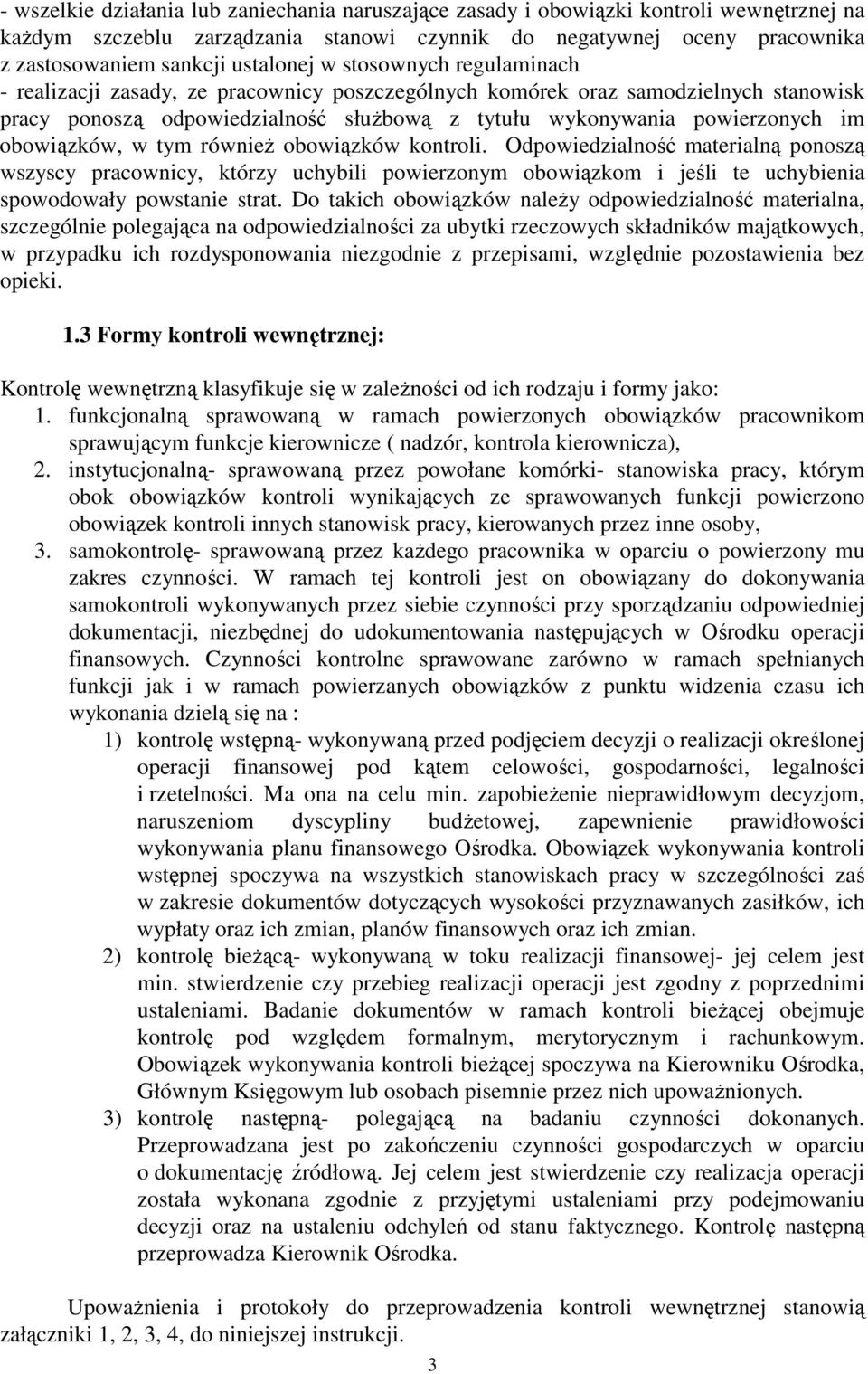 - wszelkie działania lub zaniechania naruszające zasady i obowiązki kontroli wewnętrznej na każdym szczeblu zarządzania stanowi czynnik do negatywnej oceny pracownika z zastosowaniem sankcji ustalonej w stosownych regulaminach
- realizacji zasady, ze pracownicy poszczególnych komórek oraz samodzielnych stanowisk pracy ponoszą odpowiedzialność służbową z tytułu wykonywania powierzonych im obowiązków, w tym również obowiązków kontroli. Odpowiedzialność materialną ponoszą wszyscy pracownicy, którzy uchybili powierzonym obowiązkom i jeśli te uchybienia spowodowały powstanie strat. Do takich obowiązków należy odpowiedzialność materialna, szczególnie polegająca na odpowiedzialności za ubytki rzeczowych składników majątkowych, w przypadku ich rozdysponowania niezgodnie z przepisami, względnie pozostawienia bez opieki.

1.3 Formy kontroli wewnętrznej:

Kontrolę wewnętrzną klasyfikuje się w zależności od ich rodzaju i formy jako:
1. funkcjonalną sprawowaną w ramach powierzonych obowiązków pracownikom sprawującym funkcje kierownicze ( nadzór, kontrola kierownicza),
2. instytucjonalną- sprawowaną przez powołane komórki- stanowiska pracy, którym obok obowiązków kontroli wynikających ze sprawowanych funkcji powierzono obowiązek kontroli innych stanowisk pracy, kierowanych przez inne osoby,
3. samokontrolę- sprawowaną przez każdego pracownika w oparciu o powierzony mu zakres czynności. W ramach tej kontroli jest on obowiązany do dokonywania samokontroli wykonywanych przez siebie czynności przy sporządzaniu odpowiedniej dokumentacji, niezbędnej do udokumentowania następujących w Ośrodku operacji finansowych. Czynności kontrolne sprawowane zarówno w ramach spełnianych funkcji jak i w ramach powierzanych obowiązków z punktu widzenia czasu ich wykonania dzielą się na :
1) kontrolę wstępną- wykonywaną przed podjęciem decyzji o realizacji określonej operacji finansowej pod kątem celowości, gospodarności, legalności i rzetelności. Ma ona na celu min. zapobieżenie nieprawidłowym decyzjom, naruszeniom dyscypliny budżetowej, zapewnienie prawidłowości wykonywania planu finansowego Ośrodka. Obowiązek wykonywania kontroli wstępnej spoczywa na wszystkich stanowiskach pracy w szczególności zaś w zakresie dokumentów dotyczących wysokości przyznawanych zasiłków, ich wypłaty oraz ich zmian, planów finansowych oraz ich zmian.
2) kontrolę bieżącą- wykonywaną w toku realizacji finansowej- jej celem jest min. stwierdzenie czy przebieg realizacji operacji jest zgodny z poprzednimi ustaleniami. Badanie dokumentów w ramach kontroli bieżącej obejmuje kontrolę pod względem formalnym, merytorycznym i rachunkowym. Obowiązek wykonywania kontroli bieżącej spoczywa na Kierowniku Ośrodka, Głównym Księgowym lub osobach pisemnie przez nich upoważnionych.
3) kontrolę następną- polegającą na badaniu czynności dokonanych. Przeprowadzana jest po zakończeniu czynności gospodarczych w oparciu o dokumentację źródłową. Jej celem jest stwierdzenie czy realizacja operacji została wykonana zgodnie z przyjętymi ustaleniami przy podejmowaniu decyzji oraz na ustaleniu odchyleń od stanu faktycznego. Kontrolę następną przeprowadza Kierownik Ośrodka.

Upoważnienia i protokoły do przeprowadzenia kontroli wewnętrznej stanowią załączniki 1, 2, 3, 4, do niniejszej instrukcji.

3